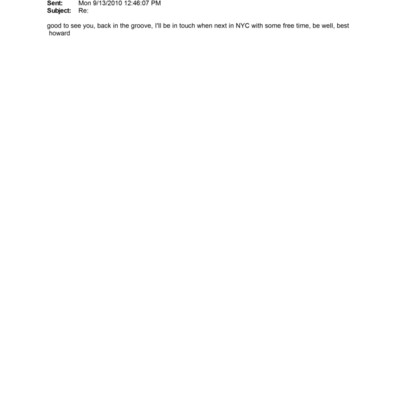 Sent: Mon 9/13/2010 12:46:07 PM
Subject: Re:

good to see you, back in the groove, I'll be in touch when next in NYC with some free time, be well, best
howard